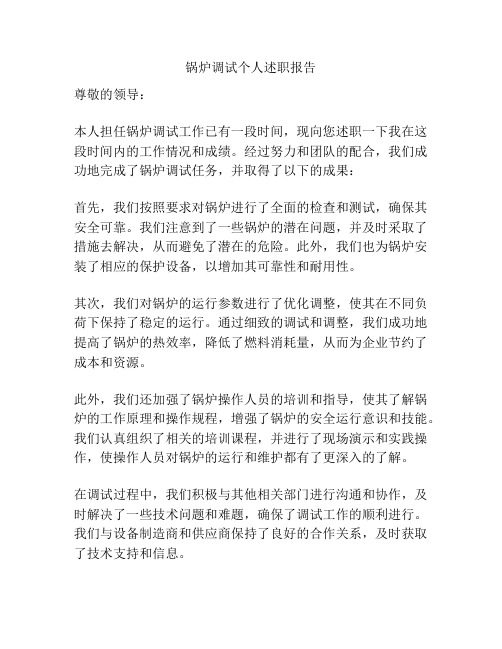 锅炉调试个人述职报告

尊敬的领导：

本人担任锅炉调试工作已有一段时间，现向您述职一下我在这段时间内的工作情况和成绩。经过努力和团队的配合，我们成功地完成了锅炉调试任务，并取得了以下的成果：

首先，我们按照要求对锅炉进行了全面的检查和测试，确保其安全可靠。我们注意到了一些锅炉的潜在问题，并及时采取了措施去解决，从而避免了潜在的危险。此外，我们也为锅炉安装了相应的保护设备，以增加其可靠性和耐用性。

其次，我们对锅炉的运行参数进行了优化调整，使其在不同负荷下保持了稳定的运行。通过细致的调试和调整，我们成功地提高了锅炉的热效率，降低了燃料消耗量，从而为企业节约了成本和资源。

此外，我们还加强了锅炉操作人员的培训和指导，使其了解锅炉的工作原理和操作规程，增强了锅炉的安全运行意识和技能。我们认真组织了相关的培训课程，并进行了现场演示和实践操作，使操作人员对锅炉的运行和维护都有了更深入的了解。

在调试过程中，我们积极与其他相关部门进行沟通和协作，及时解决了一些技术问题和难题，确保了调试工作的顺利进行。我们与设备制造商和供应商保持了良好的合作关系，及时获取了技术支持和信息。